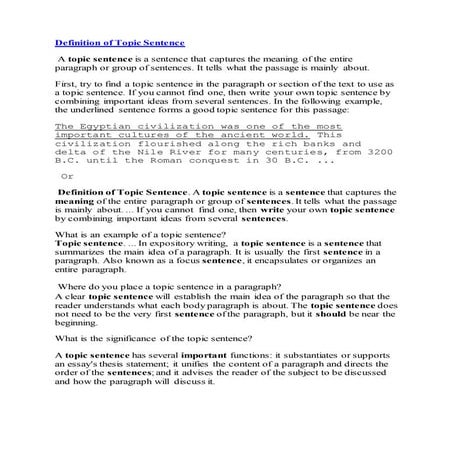 Definition of Topic Sentence

A topic sentence is a sentence that captures the meaning of the entire paragraph or group of sentences. It tells what the passage is mainly about.

First, try to find a topic sentence in the paragraph or section of the text to use as a topic sentence. If you cannot find one, then write your own topic sentence by combining important ideas from several sentences. In the following example, the underlined sentence forms a good topic sentence for this passage:

The Egyptian civilization was one of the most important cultures of the ancient world. This civilization flourished along the rich banks and delta of the Nile River for many centuries, from 3200 B.C. until the Roman conquest in 30 B.C. ...

Or

Definition of Topic Sentence. A topic sentence is a sentence that captures the meaning of the entire paragraph or group of sentences. It tells what the passage is mainly about. ... If you cannot find one, then write your own topic sentence by combining important ideas from several sentences.

What is an example of a topic sentence?
Topic sentence. ... In expository writing, a topic sentence is a sentence that summarizes the main idea of a paragraph. It is usually the first sentence in a paragraph. Also known as a focus sentence, it encapsulates or organizes an entire paragraph.

Where do you place a topic sentence in a paragraph?
A clear topic sentence will establish the main idea of the paragraph so that the reader understands what each body paragraph is about. The topic sentence does not need to be the very first sentence of the paragraph, but it should be near the beginning.

What is the significance of the topic sentence?

A topic sentence has several important functions: it substantiates or supports an essay's thesis statement; it unifies the content of a paragraph and directs the order of the sentences; and it advises the reader of the subject to be discussed and how the paragraph will discuss it.